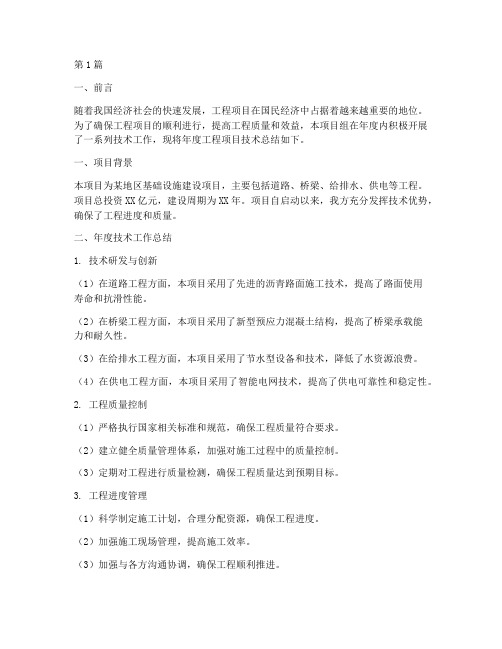 第1篇

一、前言

随着我国经济社会的快速发展，工程项目在国民经济中占据着越来越重要的地位。为了确保工程项目的顺利进行，提高工程质量和效益，本项目组在年度内积极开展了一系列技术工作，现将年度工程项目技术总结如下。

一、项目背景

本项目为某地区基础设施建设项目，主要包括道路、桥梁、给排水、供电等工程。项目总投资XX亿元，建设周期为XX年。项目自启动以来，我方充分发挥技术优势，确保了工程进度和质量。

二、年度技术工作总结

1. 技术研发与创新

（1）在道路工程方面，本项目采用了先进的沥青路面施工技术，提高了路面使用寿命和抗滑性能。

（2）在桥梁工程方面，本项目采用了新型预应力混凝土结构，提高了桥梁承载能力和耐久性。

（3）在给排水工程方面，本项目采用了节水型设备和技术，降低了水资源浪费。

（4）在供电工程方面，本项目采用了智能电网技术，提高了供电可靠性和稳定性。

2. 工程质量控制

（1）严格执行国家相关标准和规范，确保工程质量符合要求。

（2）建立健全质量管理体系，加强对施工过程中的质量控制。

（3）定期对工程进行质量检测，确保工程质量达到预期目标。

3. 工程进度管理

（1）科学制定施工计划，合理分配资源，确保工程进度。

（2）加强施工现场管理，提高施工效率。

（3）加强与各方沟通协调，确保工程顺利推进。